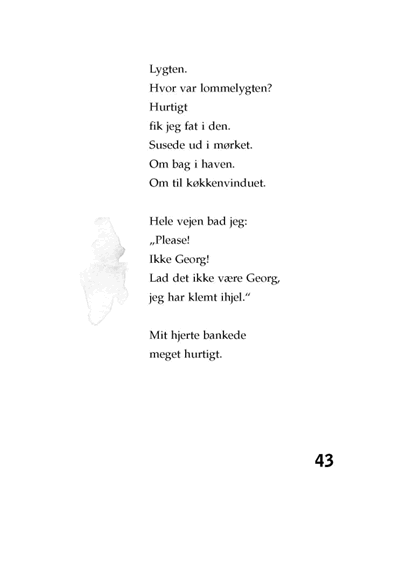 Lygten.
Hvor var lommelygten?
Hurtigt
fik jeg fat i den.
Susede ud i mørket.
Om bag i haven.
Om til køkkenvinduet.

Hele vejen bad jeg:
„Please!
Ikke Georg!
Lad det ikke være Georg,
jeg har klemt ihjel.“

Mit hjerte bankede
meget hurtigt.

43